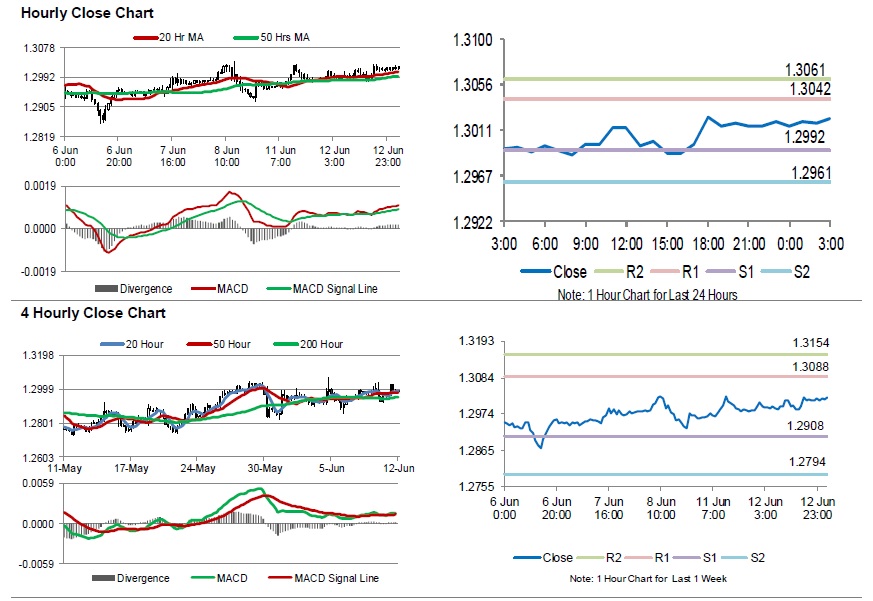 Hourly Close Chart

20 Hr MA 50 Hrs MA

1.3078
1.2992
1.2905
1.2819

6 Jun 0:00
6 Jun 20:00
7 Jun 16:00
8 Jun 10:00
11 Jun 7:00
12 Jun 3:00
12 Jun 23:00

0.0019
0.0000
-0.0019

Divergence MACD MACD Signal Line

1.3100
1.3056
1.3011
1.2967
1.2922

1.3061
1.3042
1.2992
1.2961

3:00 6:00 9:00 12:00 15:00 18:00 21:00 0:00 3:00

Close R2 R1 S1 S2

Note: 1 Hour Chart for Last 24 Hours

4 Hourly Close Chart

20 Hour 50 Hour 200 Hour

1.3198
1.2999
1.2801
1.2603

11-May 17-May 24-May 30-May 5-Jun 12-Jun

0.0059
0.0000
-0.0059

Divergence MACD MACD Signal Line

1.3193
1.3084
1.2974
1.2865
1.2755

1.3154
1.3088
1.2908
1.2794

6 Jun 0:00
6 Jun 20:00
7 Jun 16:00
8 Jun 10:00
11 Jun 7:00
12 Jun 3:00
12 Jun 23:00

Close R2 R1 S1 S2

Note: 1 Hour Chart for Last 1 Week